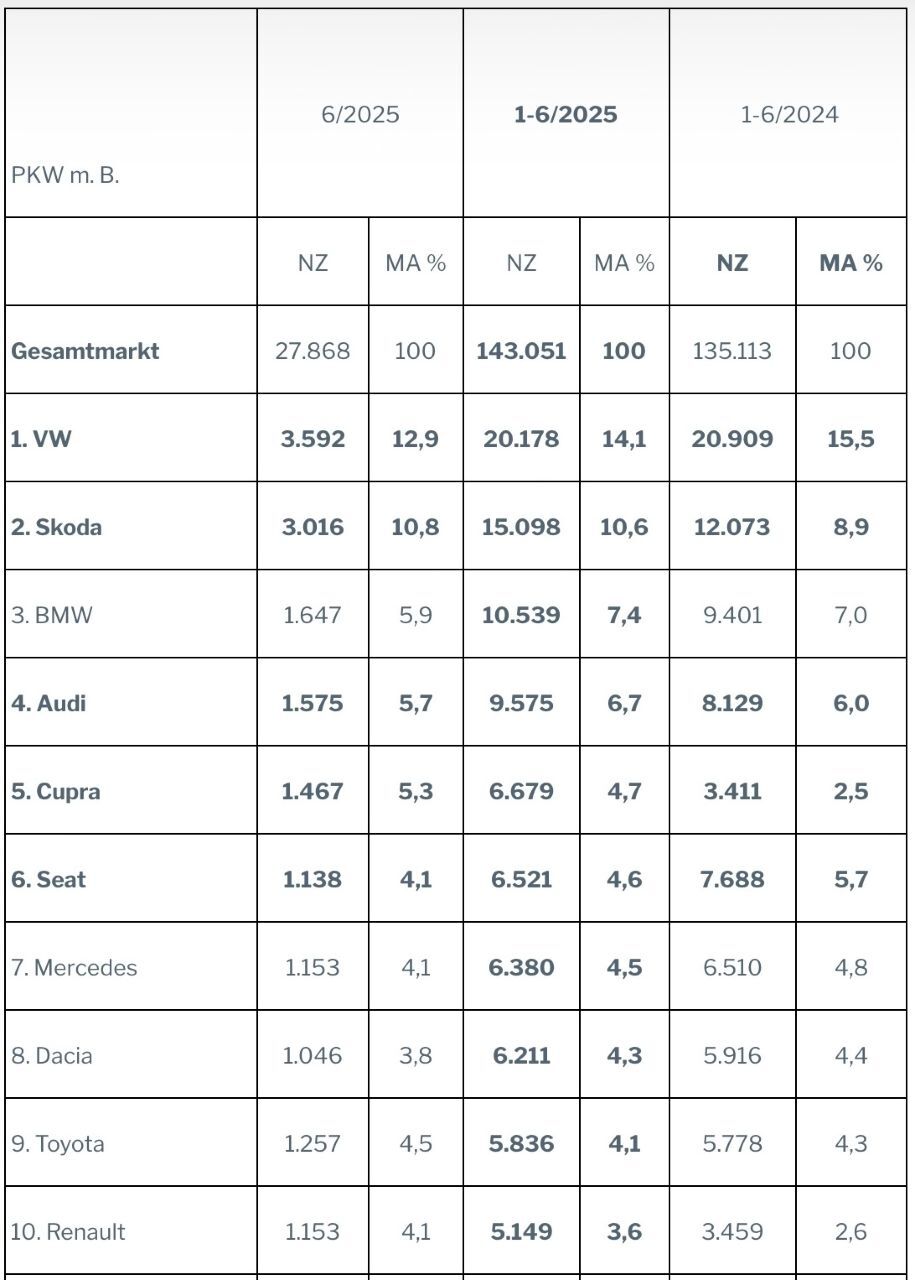 | PKW m. B. | 6/2025 | | 1-6/2025 | | 1-6/2024 | |
|---|---|---|---|---|---|---|
| | NZ | MA % | NZ | MA % | NZ | MA % |
| Gesamtmarkt | 27.868 | 100 | 143.051 | 100 | 135.113 | 100 |
| 1. VW | 3.592 | 12,9 | 20.178 | 14,1 | 20.909 | 15,5 |
| 2. Skoda | 3.016 | 10,8 | 15.098 | 10,6 | 12.073 | 8,9 |
| 3. BMW | 1.647 | 5,9 | 10.539 | 7,4 | 9.401 | 7,0 |
| 4. Audi | 1.575 | 5,7 | 9.575 | 6,7 | 8.129 | 6,0 |
| 5. Cupra | 1.467 | 5,3 | 6.679 | 4,7 | 3.411 | 2,5 |
| 6. Seat | 1.138 | 4,1 | 6.521 | 4,6 | 7.688 | 5,7 |
| 7. Mercedes | 1.153 | 4,1 | 6.380 | 4,5 | 6.510 | 4,8 |
| 8. Dacia | 1.046 | 3,8 | 6.211 | 4,3 | 5.916 | 4,4 |
| 9. Toyota | 1.257 | 4,5 | 5.836 | 4,1 | 5.778 | 4,3 |
| 10. Renault | 1.153 | 4,1 | 5.149 | 3,6 | 3.459 | 2,6 |